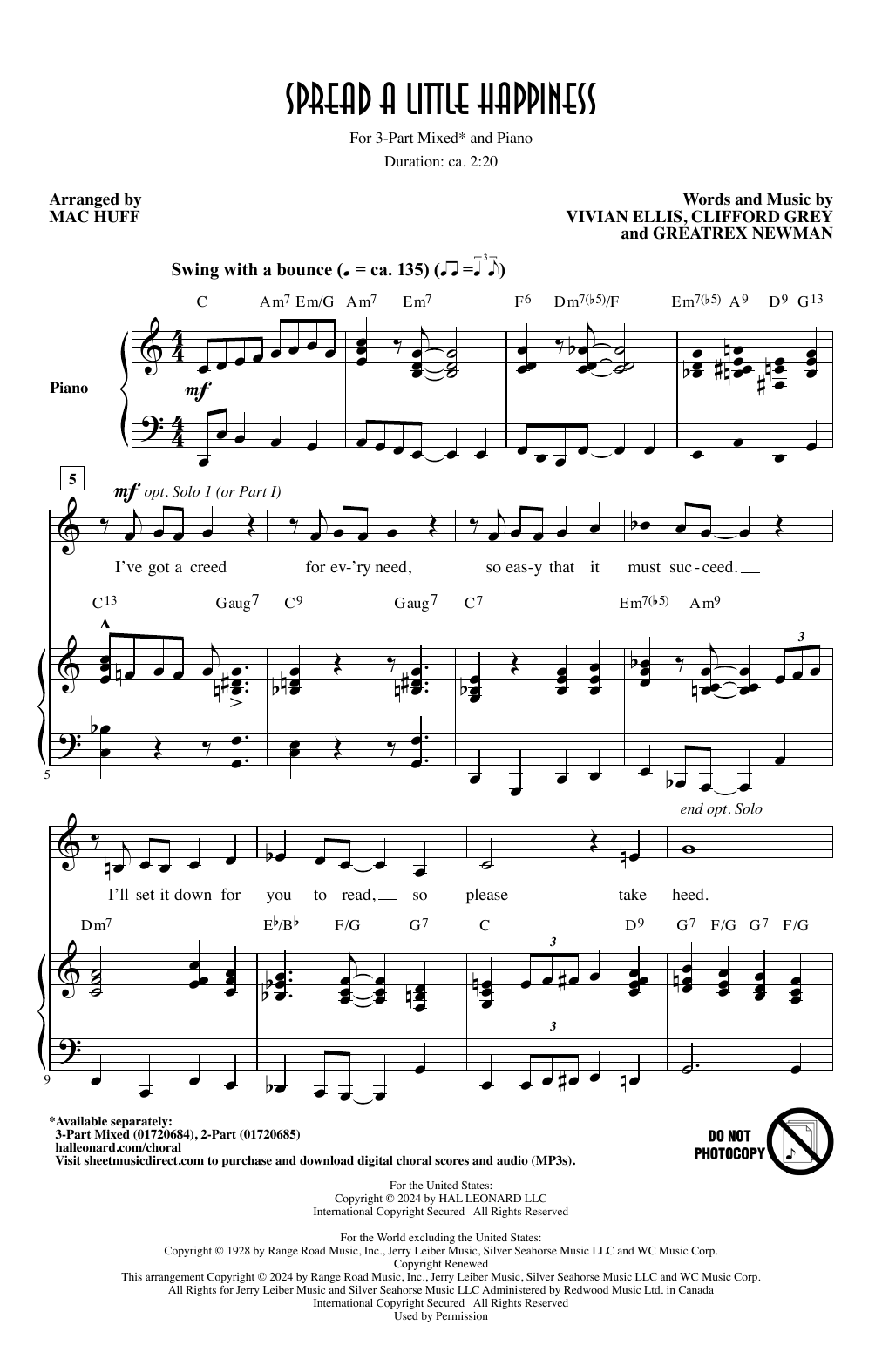 SPREAD A LITTLE HAPPINESS

For 3-Part Mixed* and Piano

Duration: ca. 2:20

Arranged by
MAC HUFF

Words and Music by
VIVIAN ELLIS, CLIFFORD GREY
and GREATREX NEWMAN

Swing with a bounce (♩ = ca. 135) (♫ = ♩♪)

C Am7 Em/G Am7 Em7 F6 Dm7(♭5)/F Em7(♭5) A9 D9 G13

Piano

mf

5

mf opt. Solo 1 (or Part I)

I've got a creed for ev-'ry need, so eas-y that it must suc-ceed.

C13 Gaug7 C9 Gaug7 C7 Em7(♭5) Am9

3

5

end opt. Solo

I'll set it down for you to read, so please take heed.

Dm7 E♭/B♭ F/G G7 C D9 G7 F/G G7 F/G

3

3

9

*Available separately:
3-Part Mixed (01720684), 2-Part (01720685)
halleonard.com/choral
Visit sheetmusicdirect.com to purchase and download digital choral scores and audio (MP3s).

DO NOT PHOTOCOPY

For the United States:
Copyright © 2024 by HAL LEONARD LLC
International Copyright Secured All Rights Reserved

For the World excluding the United States:
Copyright © 1928 by Range Road Music, Inc., Jerry Leiber Music, Silver Seahorse Music LLC and WC Music Corp.
Copyright Renewed
This arrangement Copyright © 2024 by Range Road Music, Inc., Jerry Leiber Music, Silver Seahorse Music LLC and WC Music Corp.
All Rights for Jerry Leiber Music and Silver Seahorse Music LLC Administered by Redwood Music Ltd. in Canada
International Copyright Secured All Rights Reserved
Used by Permission